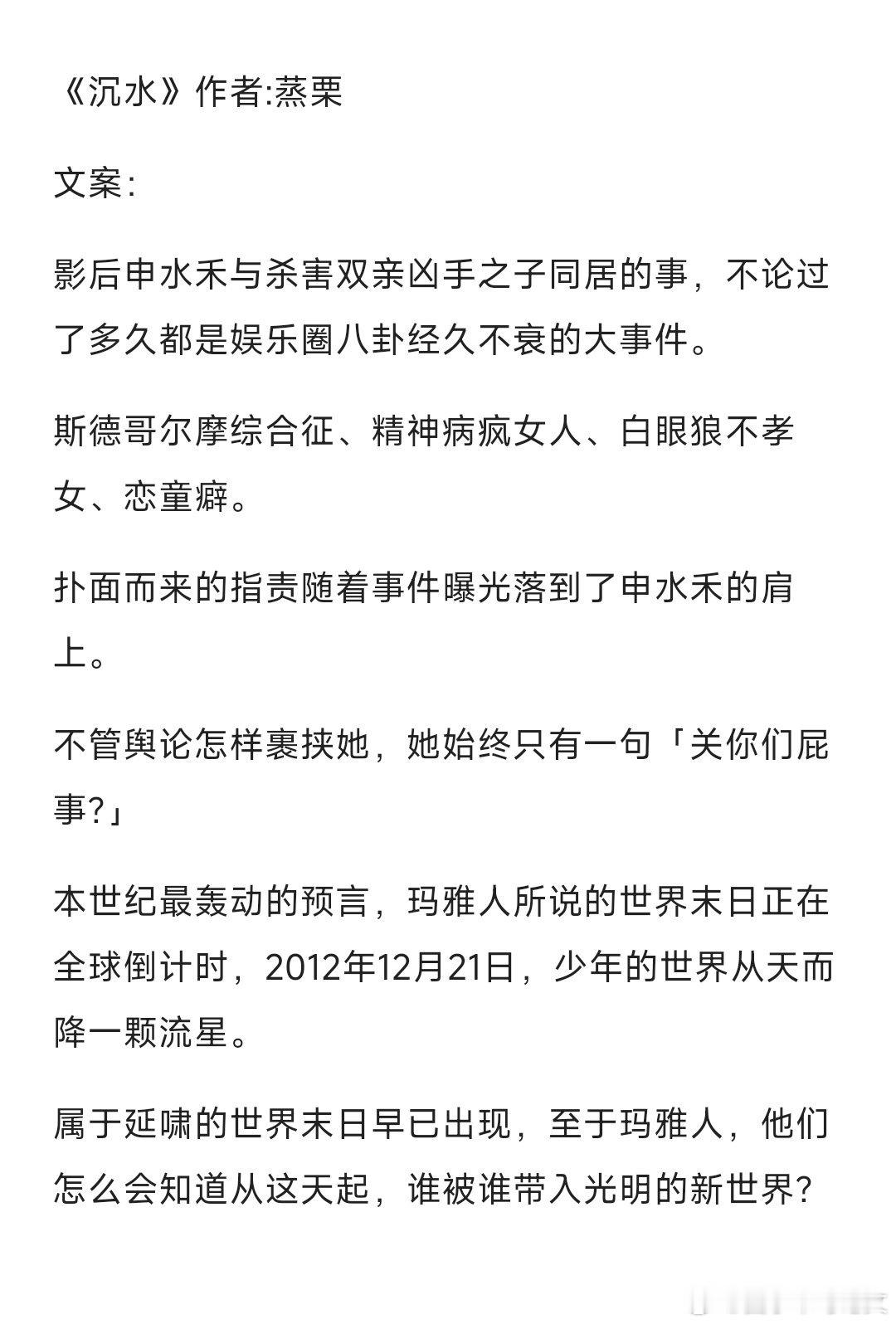 《沉水》作者:蒸栗

文案:

影后申水禾与杀害双亲凶手之子同居的事，不论过了多久都是娱乐圈八卦经久不衰的大事件。

斯德哥尔摩综合征、精神病疯女人、白眼狼不孝女、恋童癖。

扑面而来的指责随着事件曝光落到了申水禾的肩上。

不管舆论怎样裹挟她，她始终只有一句「关你们屁事?」

本世纪最轰动的预言，玛雅人所说的世界末日正在全球倒计时，2012年12月21日，少年的世界从天而降一颗流星。

属于延啸的世界末日早已出现，至于玛雅人，他们怎么会知道从这天起，谁被谁带入光明的新世界?